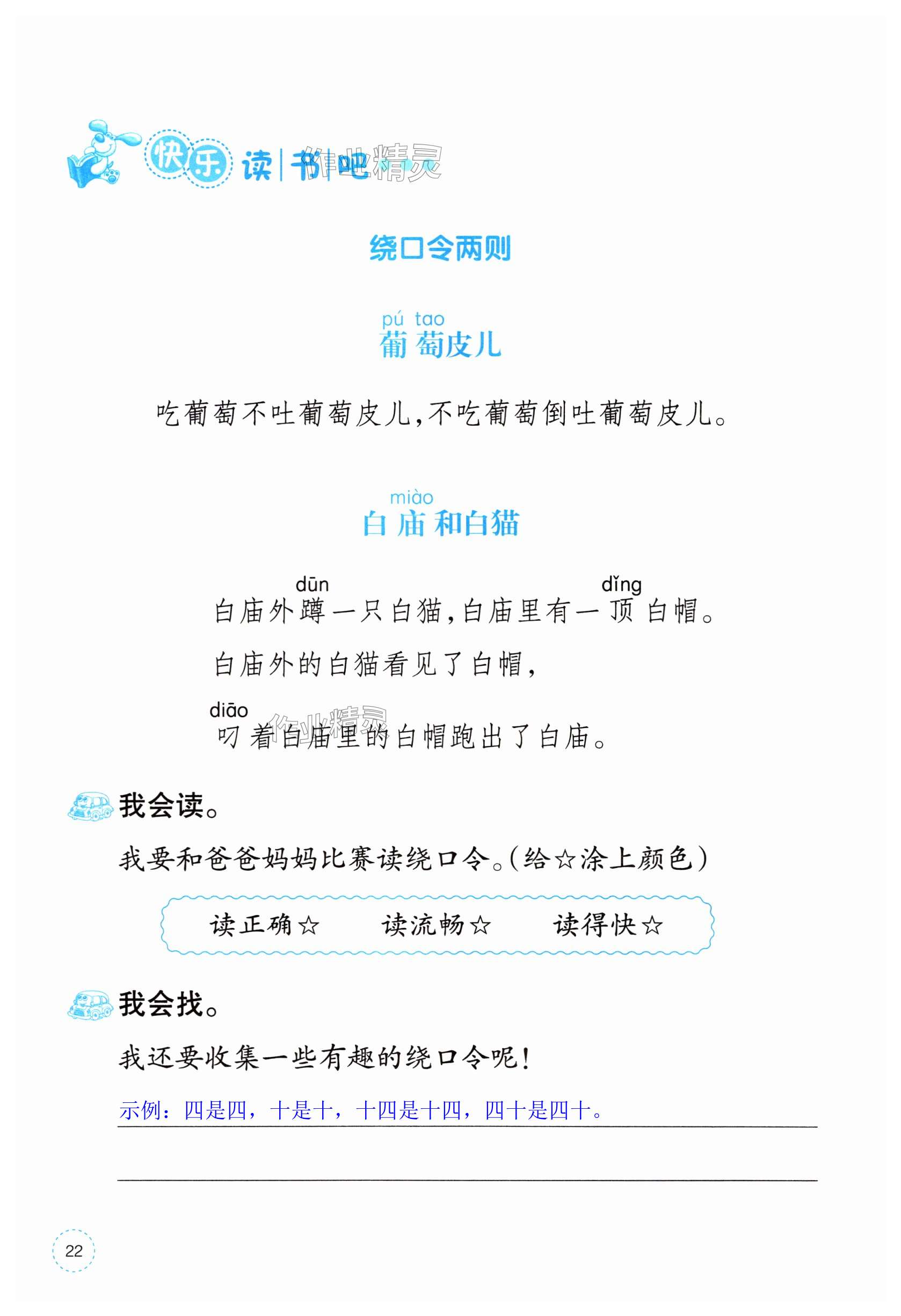 快乐读书吧

作业精灵

绕口令两则

pú tao
葡萄皮儿

吃葡萄不吐葡萄皮儿，不吃葡萄倒吐葡萄皮儿。

miào
白庙和白猫

dūn dǐng
白庙外蹲一只白猫，白庙里有一顶白帽。

白庙外的白猫看见了白帽，

diāo
叼着白庙里的白帽跑出了白庙。

作业精灵

我会读。

我要和爸爸妈妈比赛读绕口令。（给☆涂上颜色）

读正确☆ 读流畅☆ 读得快☆

我会找。

我还要收集一些有趣的绕口令呢！

示例：四是四，十是十，十四是十四，四十是四十。

22